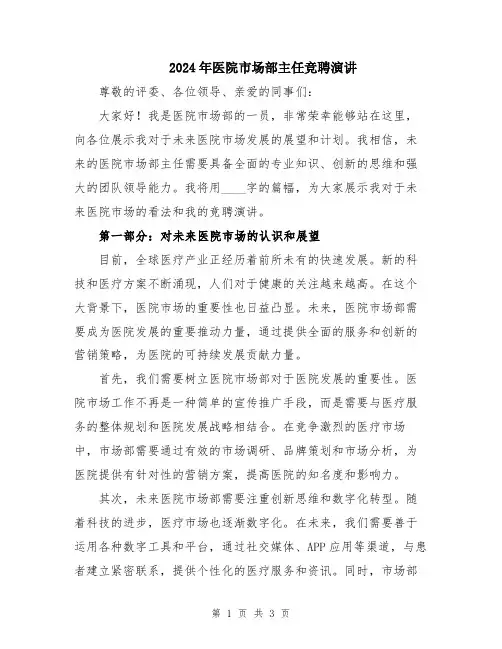 2024年医院市场部主任竞聘演讲

尊敬的评委、各位领导、亲爱的同事们：

大家好！我是医院市场部的一员，非常荣幸能够站在这里，向各位展示我对于未来医院市场发展的展望和计划。我相信，未来的医院市场部主任需要具备全面的专业知识、创新的思维和强大的团队领导能力。我将用____字的篇幅，为大家展示我对于未来医院市场的看法和我的竞聘演讲。

第一部分：对未来医院市场的认识和展望

目前，全球医疗产业正经历着前所未有的快速发展。新的科技和医疗方案不断涌现，人们对于健康的关注越来越高。在这个大背景下，医院市场的重要性也日益凸显。未来，医院市场部需要成为医院发展的重要推动力量，通过提供全面的服务和创新的营销策略，为医院的可持续发展贡献力量。

首先，我们需要树立医院市场部对于医院发展的重要性。医院市场工作不再是一种简单的宣传推广手段，而是需要与医疗服务的整体规划和医院发展战略相结合。在竞争激烈的医疗市场中，市场部需要通过有效的市场调研、品牌策划和市场分析，为医院提供有针对性的营销方案，提高医院的知名度和影响力。

其次，未来医院市场部需要注重创新思维和数字化转型。随着科技的进步，医疗市场也逐渐数字化。在未来，我们需要善于运用各种数字工具和平台，通过社交媒体、APP应用等渠道，与患者建立紧密联系，提供个性化的医疗服务和资讯。同时，市场部

第 1 页 共 3 页